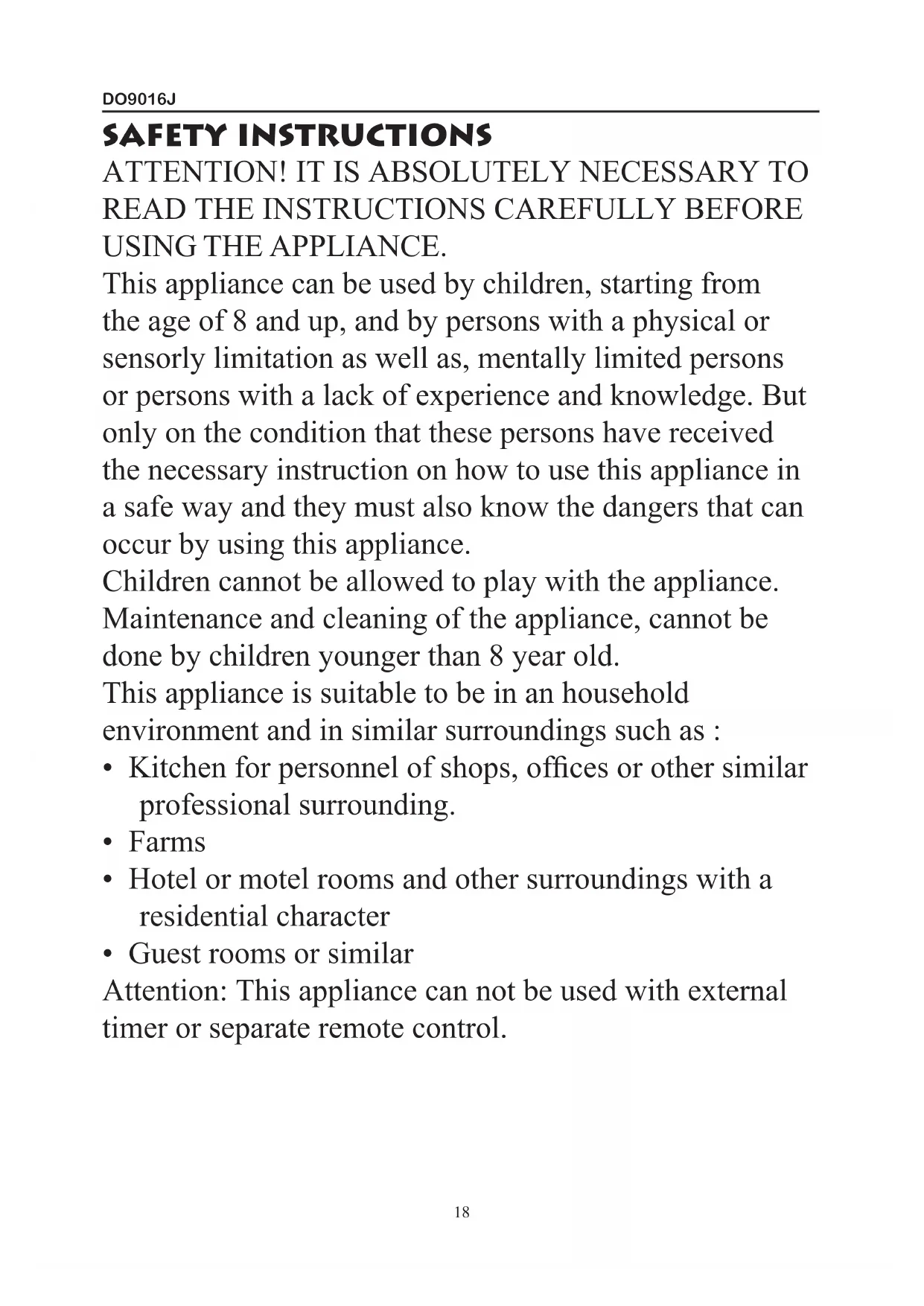 DO9016J

SAFETY INSTRUCTIONS

ATTENTION! IT IS ABSOLUTELY NECESSARY TO READ THE INSTRUCTIONS CAREFULLY BEFORE USING THE APPLIANCE.

This appliance can be used by children, starting from the age of 8 and up, and by persons with a physical or sensorly limitation as well as, mentally limited persons or persons with a lack of experience and knowledge. But only on the condition that these persons have received the necessary instruction on how to use this appliance in a safe way and they must also know the dangers that can occur by using this appliance.

Children cannot be allowed to play with the appliance.

Maintenance and cleaning of the appliance, cannot be done by children younger than 8 year old.

This appliance is suitable to be in an household environment and in similar surroundings such as :

• Kitchen for personnel of shops, offices or other similar professional surrounding.
• Farms
• Hotel or motel rooms and other surroundings with a residential character
• Guest rooms or similar

Attention: This appliance can not be used with external timer or separate remote control.

18